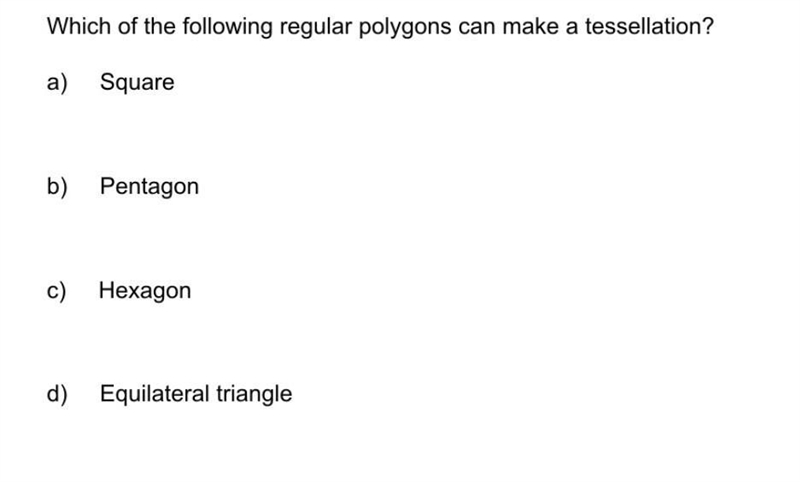 Which of the following regular polygons can make a tessellation?

a) Square

b) Pentagon

c) Hexagon

d) Equilateral triangle